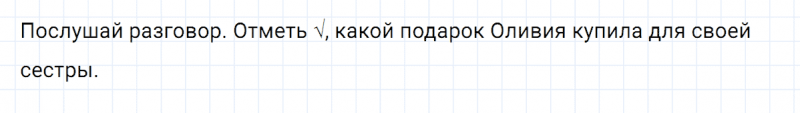 Послушай разговор. Отметь √, какой подарок Оливия купила для своей сестры.